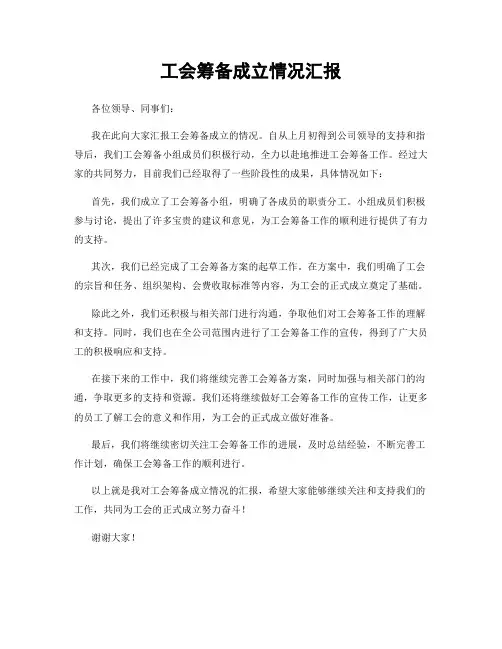 工会筹备成立情况汇报

各位领导、同事们：

我在此向大家汇报工会筹备成立的情况。自从上月初得到公司领导的支持和指导后，我们工会筹备小组成员们积极行动，全力以赴地推进工会筹备工作。经过大家的共同努力，目前我们已经取得了一些阶段性的成果，具体情况如下：

首先，我们成立了工会筹备小组，明确了各成员的职责分工。小组成员们积极参与讨论，提出了许多宝贵的建议和意见，为工会筹备工作的顺利进行提供了有力的支持。

其次，我们已经完成了工会筹备方案的起草工作。在方案中，我们明确了工会的宗旨和任务、组织架构、会费收取标准等内容，为工会的正式成立奠定了基础。

除此之外，我们还积极与相关部门进行沟通，争取他们对工会筹备工作的理解和支持。同时，我们也在全公司范围内进行了工会筹备工作的宣传，得到了广大员工的积极响应和支持。

在接下来的工作中，我们将继续完善工会筹备方案，同时加强与相关部门的沟通，争取更多的支持和资源。我们还将继续做好工会筹备工作的宣传工作，让更多的员工了解工会的意义和作用，为工会的正式成立做好准备。

最后，我们将继续密切关注工会筹备工作的进展，及时总结经验，不断完善工作计划，确保工会筹备工作的顺利进行。

以上就是我对工会筹备成立情况的汇报，希望大家能够继续关注和支持我们的工作，共同为工会的正式成立努力奋斗！

谢谢大家！